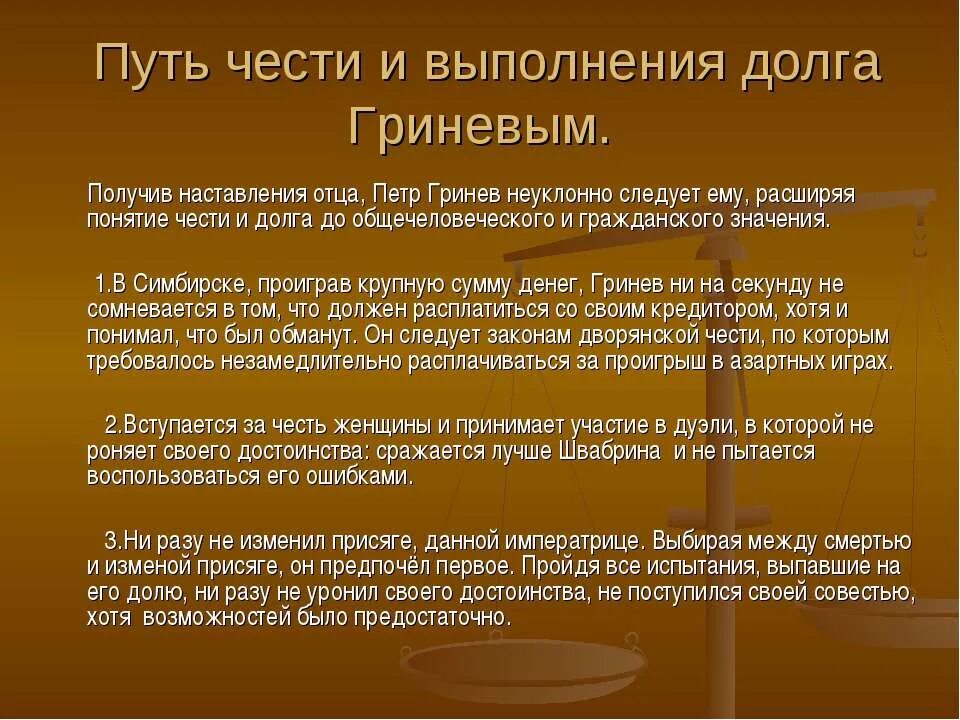 Путь чести и выполнения долга Гриневым.

Получив наставления отца, Петр Гринев неуклонно следует ему, расширяя понятие чести и долга до общечеловеческого и гражданского значения.

1.В Симбирске, проиграв крупную сумму денег, Гринев ни на секунду не сомневается в том, что должен расплатиться со своим кредитором, хотя и понимал, что был обманут. Он следует законам дворянской чести, по которым требовалось незамедлительно расплачиваться за проигрыш в азартных играх.

2.Вступается за честь женщины и принимает участие в дуэли, в которой не роняет своего достоинства: сражается лучше Швабрина и не пытается воспользоваться его ошибками.

3.Ни разу не изменил присяге, данной императрице. Выбирая между смертью и изменой присяге, он предпочёл первое. Пройдя все испытания, выпавшие на его долю, ни разу не уронил своего достоинства, не поступился своей совестью, хотя возможностей было предостаточно.